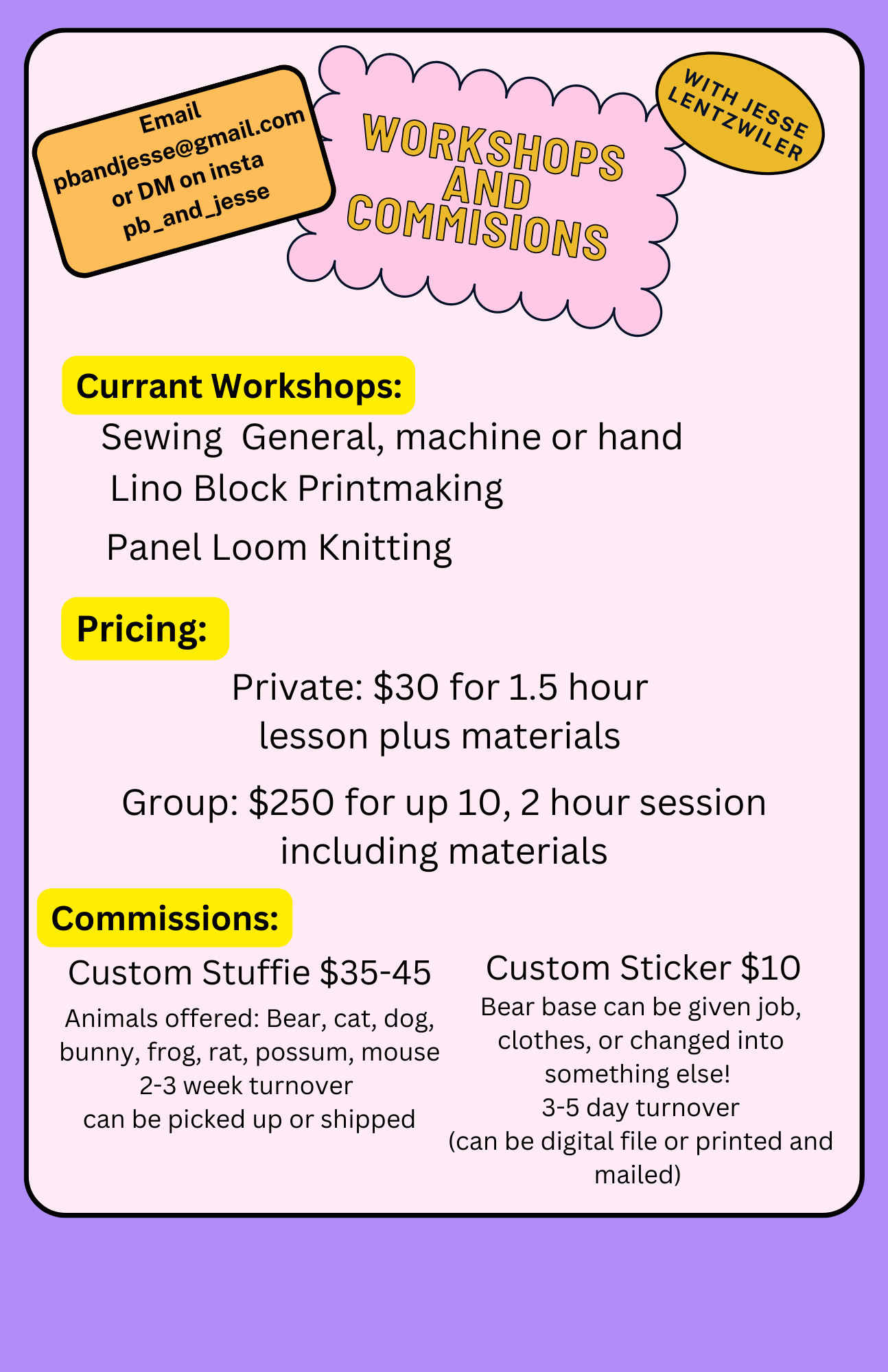 Email
pbandjesse@gmail.com
or DM on insta
pb_and_jesse

WORKSHOPS AND COMMISIONS

WITH JESSE LENTZWILER

Currant Workshops:

Sewing General, machine or hand
Lino Block Printmaking
Panel Loom Knitting

Pricing:

Private: $30 for 1.5 hour lesson plus materials

Group: $250 for up 10, 2 hour session including materials

Commissions:

Custom Stuffie $35-45
Animals offered: Bear, cat, dog, bunny, frog, rat, possum, mouse
2-3 week turnover
can be picked up or shipped

Custom Sticker $10
Bear base can be given job, clothes, or changed into something else!
3-5 day turnover
(can be digital file or printed and mailed)